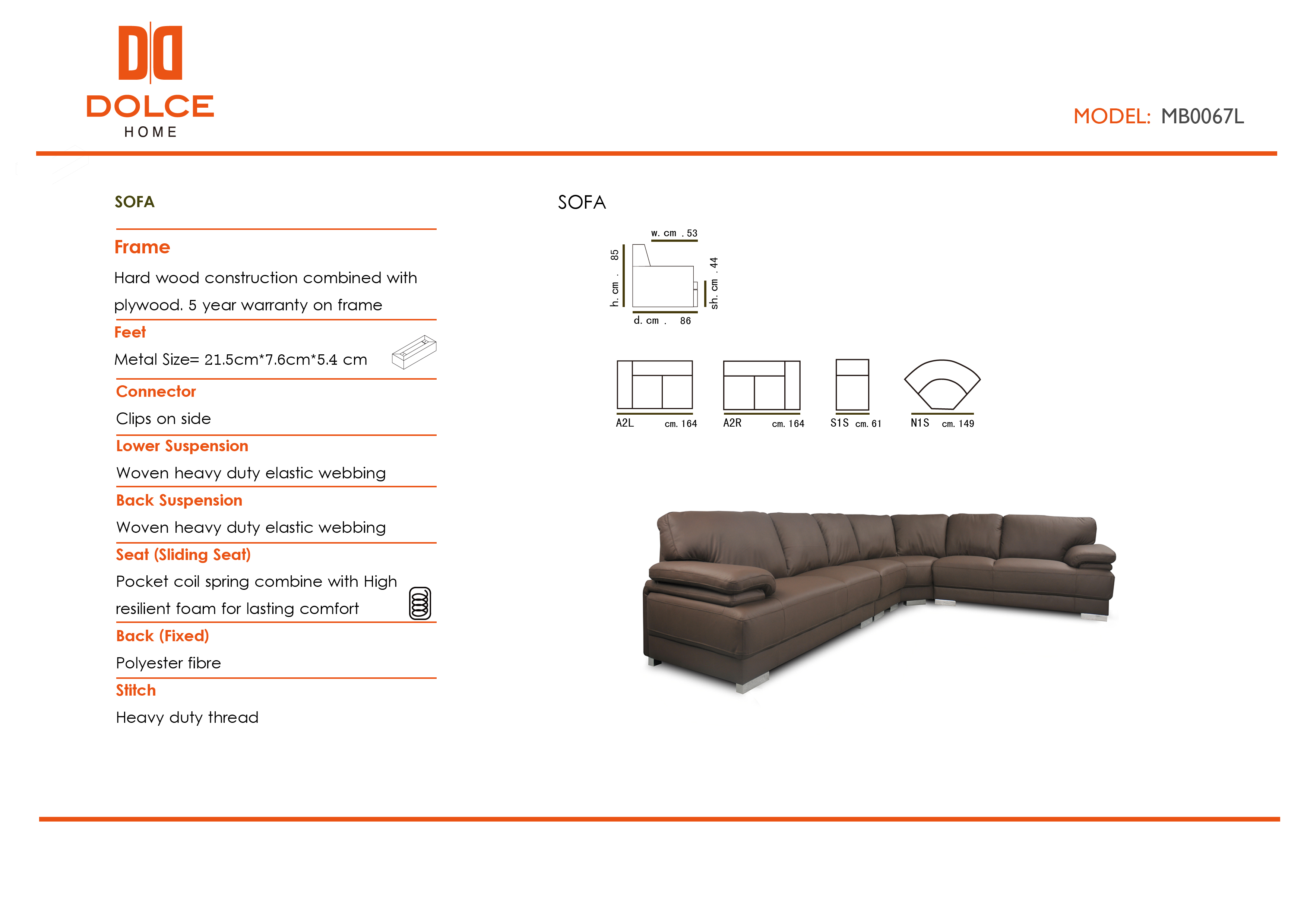 DOLCE
HOME

MODEL: MB0067L

SOFA

Frame
Hard wood construction combined with plywood. 5 year warranty on frame

Feet
Metal Size= 21.5cm*7.6cm*5.4 cm

Connector
Clips on side

Lower Suspension
Woven heavy duty elastic webbing

Back Suspension
Woven heavy duty elastic webbing

Seat (Sliding Seat)
Pocket coil spring combine with High resilient foam for lasting comfort

Back (Fixed)
Polyester fibre

Stitch
Heavy duty thread

SOFA

w. cm . 53
h. cm . 85
sh. cm . 44
d. cm . 86

A2L cm. 164
A2R cm. 164
S1S cm. 61
N1S cm. 149